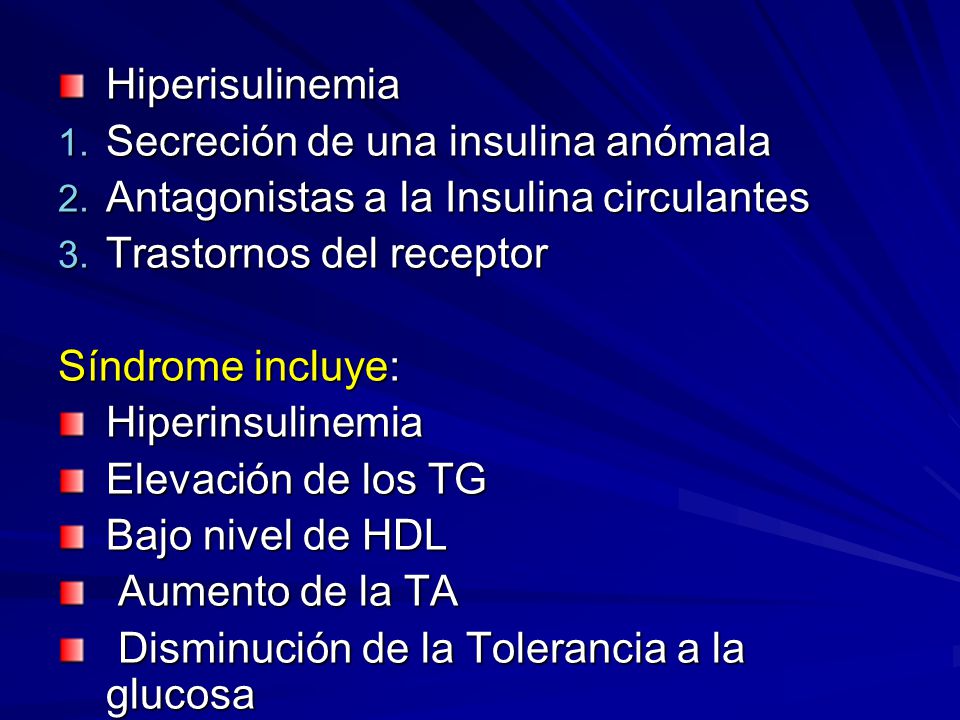 Hiperisulinemia
1. Secreción de una insulina anómala
2. Antagonistas a la Insulina circulantes
3. Trastornos del receptor

Síndrome incluye:
Hiperinsulinemia
Elevación de los TG
Bajo nivel de HDL
Aumento de la TA
Disminución de la Tolerancia a la glucosa